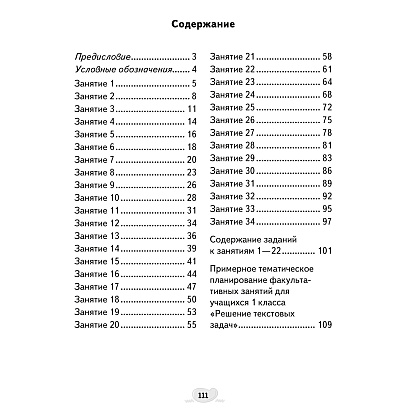 Содержание

Предисловие 3
Условные обозначения 4
Занятие 1 5
Занятие 2 8
Занятие 3 11
Занятие 4 14
Занятие 5 16
Занятие 6 18
Занятие 7 20
Занятие 8 23
Занятие 9 26
Занятие 10 28
Занятие 11 31
Занятие 12 34
Занятие 13 36
Занятие 14 39
Занятие 15 41
Занятие 16 44
Занятие 17 47
Занятие 18 50
Занятие 19 53
Занятие 20 55

Занятие 21 58
Занятие 22 61
Занятие 23 64
Занятие 24 68
Занятие 25 72
Занятие 26 75
Занятие 27 78
Занятие 28 81
Занятие 29 83
Занятие 30 86
Занятие 31 89
Занятие 32 92
Занятие 33 95
Занятие 34 97

Содержание заданий к занятиям 1—22 101

Примерное тематическое планирование факультативных занятий для учащихся 1 класса «Решение текстовых задач» 109

111